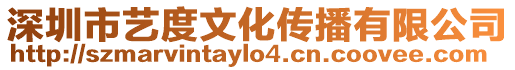 深圳市艺度文化传播有限公司
http://szmarvintaylo4.cn.coovee.com